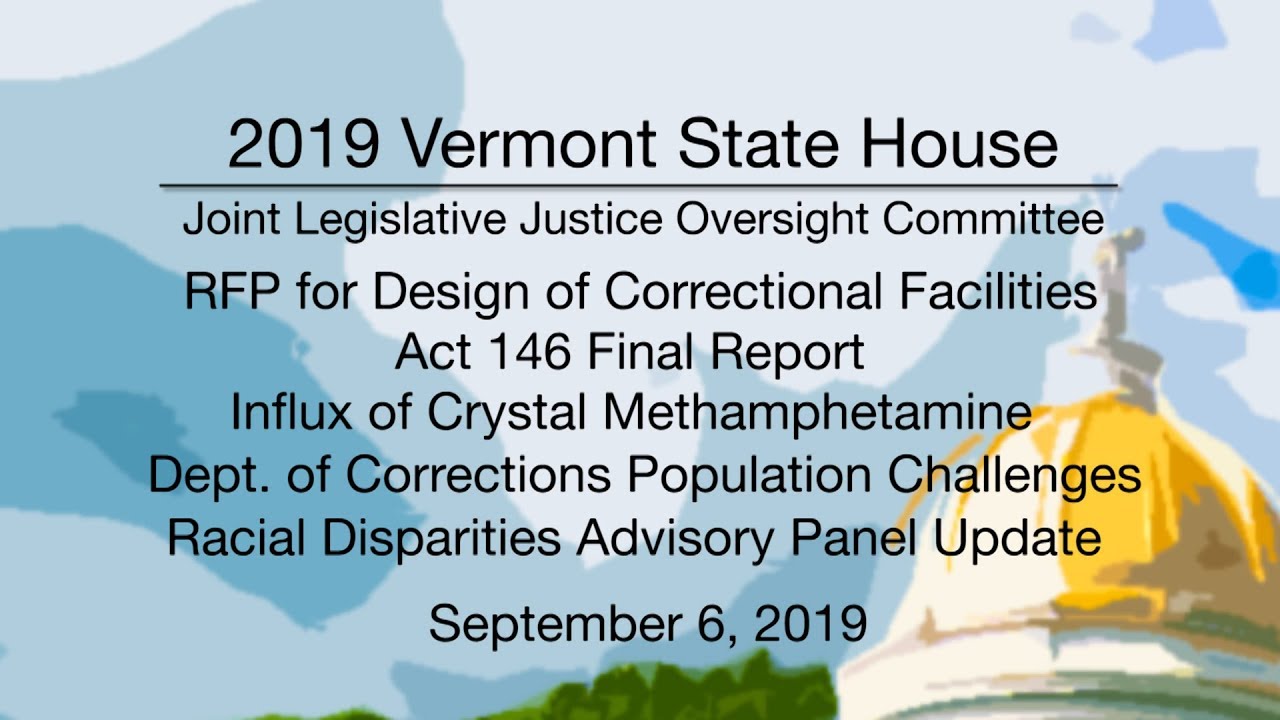 2019 Vermont State House

Joint Legislative Justice Oversight Committee

RFP for Design of Correctional Facilities
Act 146 Final Report
Influx of Crystal Methamphetamine
Dept. of Corrections Population Challenges
Racial Disparities Advisory Panel Update

September 6, 2019